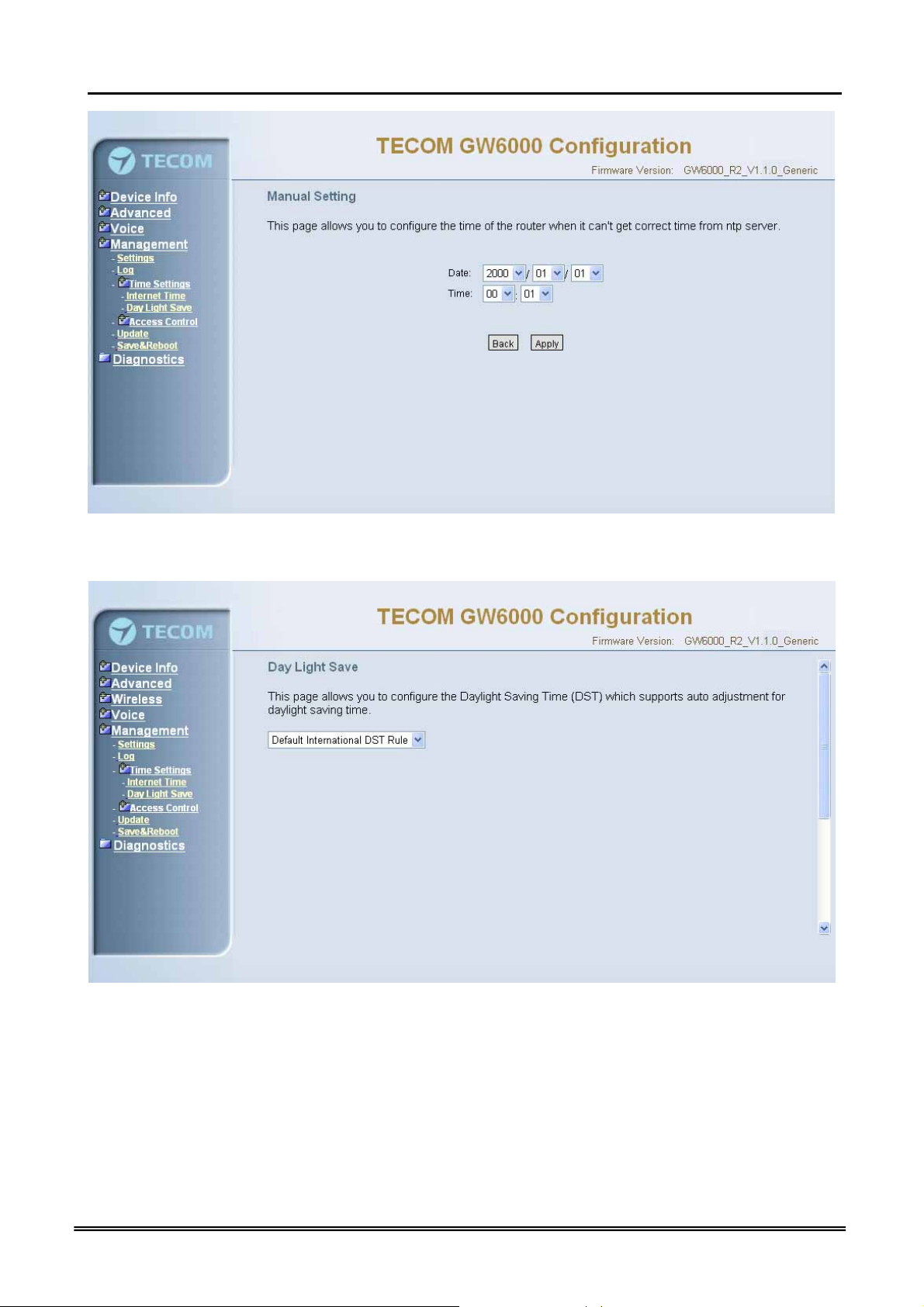 TECOM

Device Info
Advanced
Voice
Management
- Settings
- Log
- Time Settings
- Internet Time
- Day Light Save
- Access Control
- Update
- Save&Reboot
Diagnostics

TECOM GW6000 Configuration

Firmware Version: GW6000_R2_V1.1.0_Generic

Manual Setting

This page allows you to configure the time of the router when it can't get correct time from ntp server.

Date: 2000 / 01 / 01
Time: 00 : 01

Back Apply

TECOM

Device Info
Advanced
Wireless
Voice
Management
- Settings
- Log
- Time Settings
- Internet Time
- Day Light Save
- Access Control
- Update
- Save&Reboot
Diagnostics

TECOM GW6000 Configuration

Firmware Version: GW6000_R2_V1.1.0_Generic

Day Light Save

This page allows you to configure the Daylight Saving Time (DST) which supports auto adjustment for daylight saving time.

Default International DST Rule